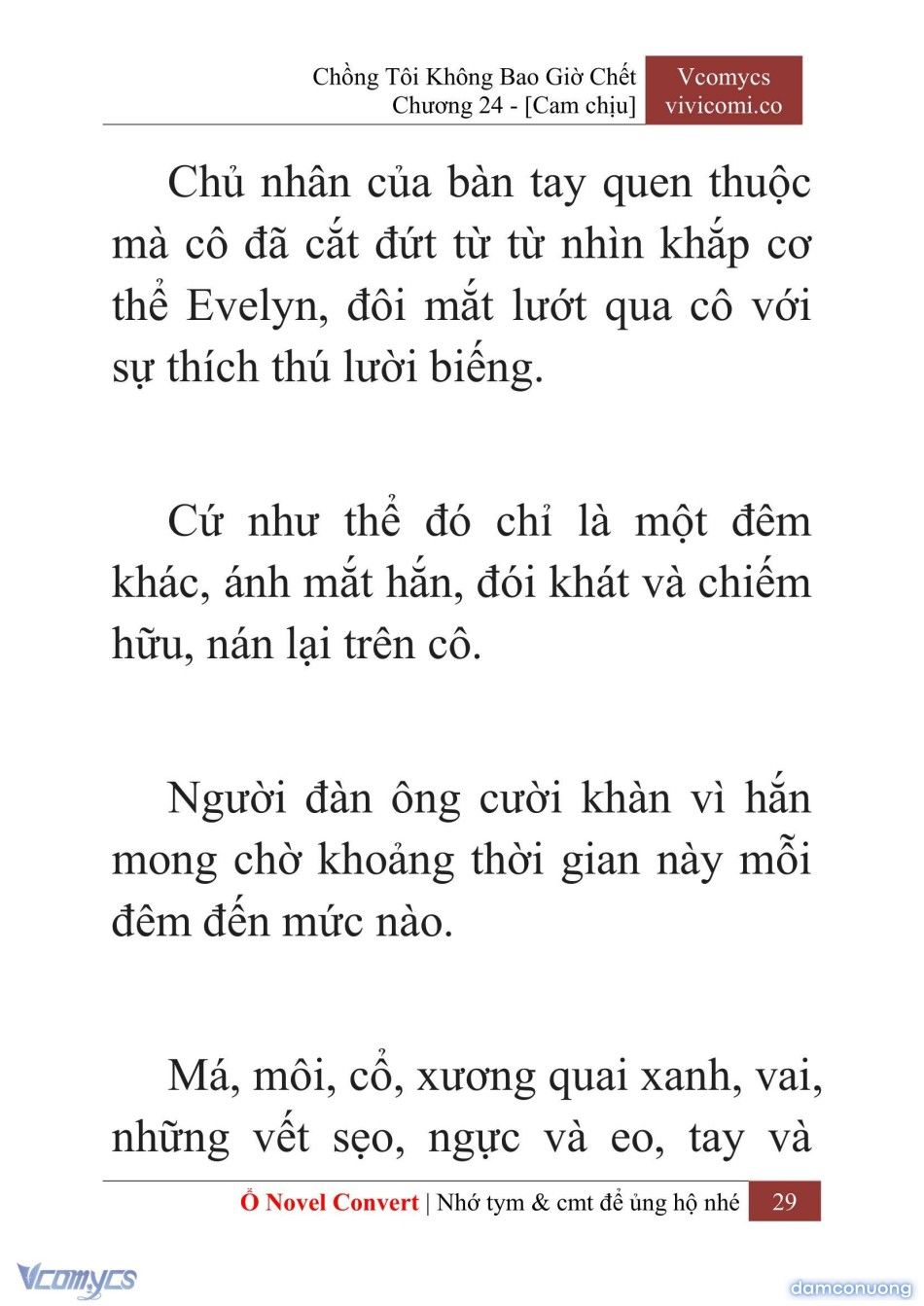 Chồng Tôi Không Bao Giờ Chết
Chương 24 - [Cam chịu]

Vcomycs
vivicomi.co

Chủ nhân của bàn tay quen thuộc mà cô đã cắt đứt từ từ nhìn khắp cơ thể Evelyn, đôi mắt lướt qua cô với sự thích thú lười biếng.

Cứ như thể đó chỉ là một đêm khác, ánh mắt hắn, đói khát và chiếm hữu, nán lại trên cô.

Người đàn ông cười khàn vì hắn mong chờ khoảng thời gian này mỗi đêm đến mức nào.

Má, môi, cổ, xương quai xanh, vai, những vết sẹo, ngực và eo, tay và

Ổ Novel Convert | Nhớ tym & cmt để ủng hộ nhé 29

Vcomycs

damconuong